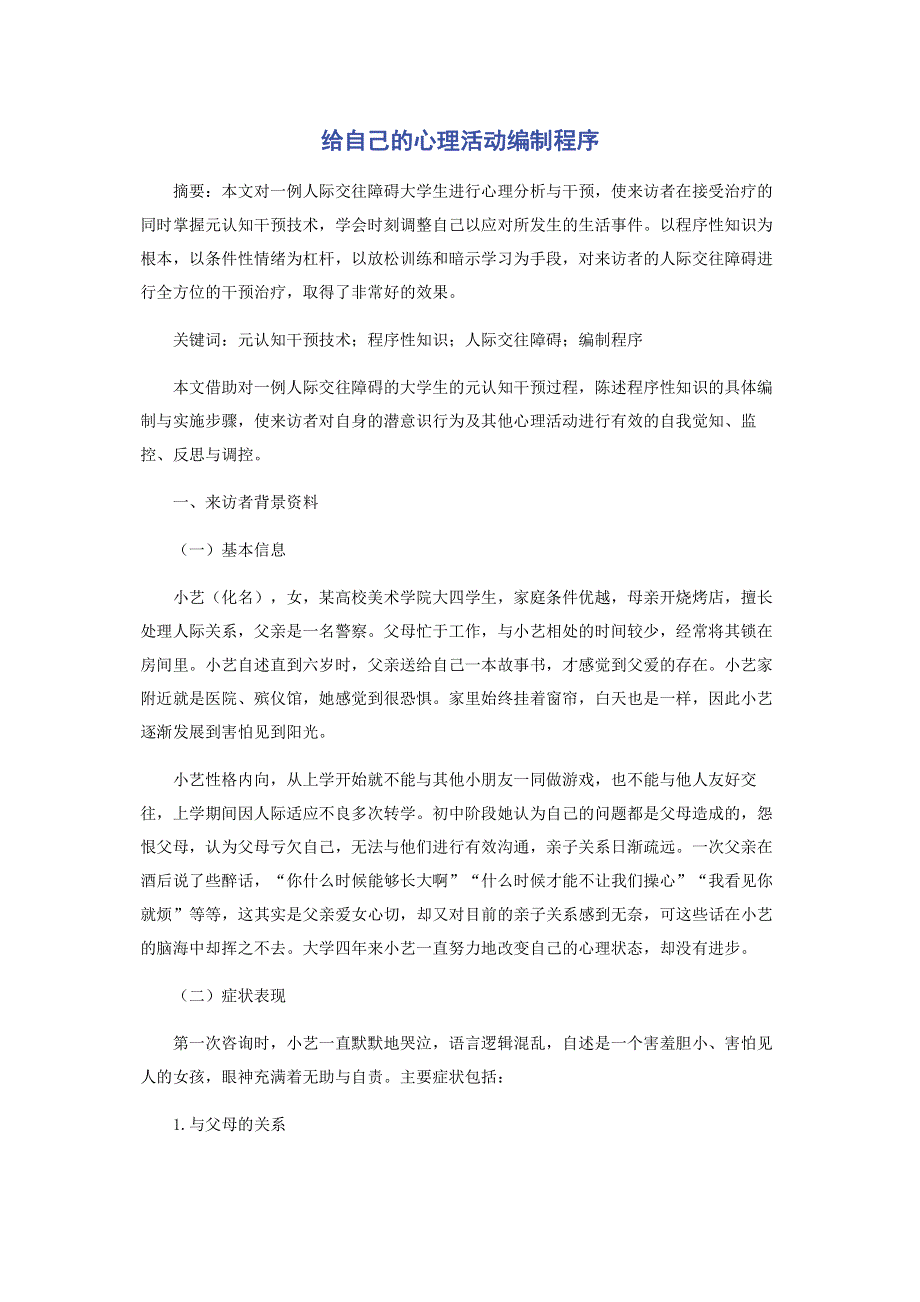 给自己的心理活动编制程序

摘要：本文对一例人际交往障碍大学生进行心理分析与干预，使来访者在接受治疗的同时掌握元认知干预技术，学会时刻调整自己以应对所发生的生活事件。以程序性知识为根本，以条件性情绪为杠杆，以放松训练和暗示学习为手段，对来访者的人际交往障碍进行全方位的干预治疗，取得了非常好的效果。

关键词：元认知干预技术；程序性知识；人际交往障碍；编制程序

本文借助对一例人际交往障碍的大学生的元认知干预过程，陈述程序性知识的具体编制与实施步骤，使来访者对自身的潜意识行为及其他心理活动进行有效的自我觉知、监控、反思与调控。

一、来访者背景资料

（一）基本信息

小艺（化名），女，某高校美术学院大四学生，家庭条件优越，母亲开烧烤店，擅长处理人际关系，父亲是一名警察。父母忙于工作，与小艺相处的时间较少，经常将其锁在房间里。小艺自述直到六岁时，父亲送给自己一本故事书，才感觉到父爱的存在。小艺家附近就是医院、殡仪馆，她感觉到很恐惧。家里始终挂着窗帘，白天也是一样，因此小艺逐渐发展到害怕见到阳光。

小艺性格内向，从上学开始就不能与其他小朋友一同做游戏，也不能与他人友好交往，上学期间因人际适应不良多次转学。初中阶段她认为自己的问题都是父母造成的，怨恨父母，认为父母亏欠自己，无法与他们进行有效沟通，亲子关系日渐疏远。一次父亲在酒后说了些醉话，“你什么时候能够长大啊”“什么时候才能不让我们操心”“我看见你就烦”等等，这其实是父亲爱女心切，却又对目前的亲子关系感到无奈，可这些话在小艺的脑海中却挥之不去。大学四年来小艺一直努力地改变自己的心理状态，却没有进步。

（二）症状表现

第一次咨询时，小艺一直默默地哭泣，语言逻辑混乱，自述是一个害羞胆小、害怕见人的女孩，眼神充满着无助与自责。主要症状包括：

1. 与父母的关系